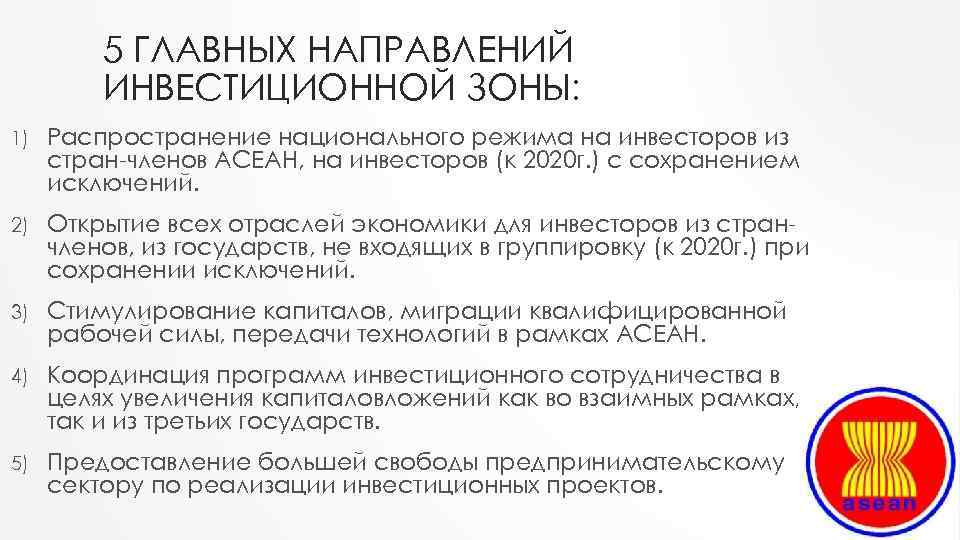 5 ГЛАВНЫХ НАПРАВЛЕНИЙ ИНВЕСТИЦИОННОЙ ЗОНЫ:

1) Распространение национального режима на инвесторов из стран-членов АСЕАН, на инвесторов (к 2020г.) с сохранением исключений.

2) Открытие всех отраслей экономики для инвесторов из стран-членов, из государств, не входящих в группировку (к 2020г.) при сохранении исключений.

3) Стимулирование капиталов, миграции квалифицированной рабочей силы, передачи технологий в рамках АСЕАН.

4) Координация программ инвестиционного сотрудничества в целях увеличения капиталовложений как во взаимных рамках, так и из третьих государств.

5) Предоставление большей свободы предпринимательскому сектору по реализации инвестиционных проектов.

asean